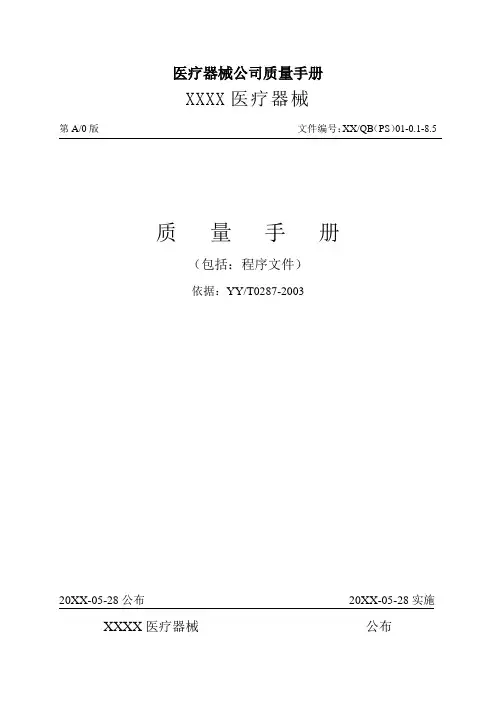 医疗器械公司质量手册

XXXX医疗器械

第A/0版 文件编号:XX/QB(PS)01-0.1-8.5

质 量 手 册

(包括:程序文件)

依据:YY/T0287-2003

20XX-05-28公布 20XX-05-28实施

XXXX医疗器械 公布